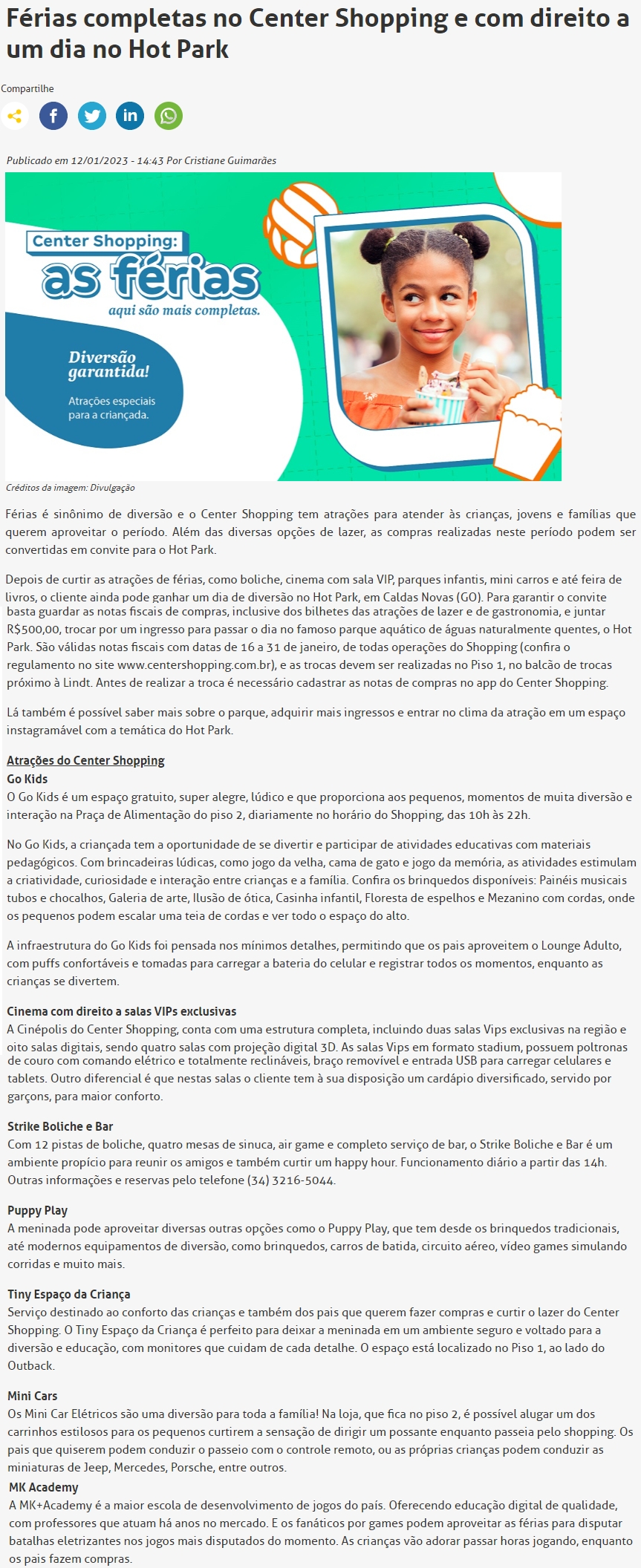 Férias completas no Center Shopping e com direito a um dia no Hot Park

Compartilhe

Publicado em 12/01/2023 - 14:43 Por Cristiane Guimarães

Center Shopping:
as férias
aqui são mais completas.

Diversão garantida!
Atrações especiais para a criançada.

Créditos da imagem: Divulgação

Férias é sinônimo de diversão e o Center Shopping tem atrações para atender às crianças, jovens e famílias que querem aproveitar o período. Além das diversas opções de lazer, as compras realizadas neste período podem ser convertidas em convite para o Hot Park.

Depois de curtir as atrações de férias, como boliche, cinema com sala VIP, parques infantis, mini carros e até feira de livros, o cliente ainda pode ganhar um dia de diversão no Hot Park, em Caldas Novas (GO). Para garantir o convite basta guardar as notas fiscais de compras, inclusive dos bilhetes das atrações de lazer e de gastronomia, e juntar R$500,00, trocar por um ingresso para passar o dia no famoso parque aquático de águas naturalmente quentes, o Hot Park. São válidas notas fiscais com datas de 16 a 31 de janeiro, de todas operações do Shopping (confira o regulamento no site www.centershopping.com.br), e as trocas devem ser realizadas no Piso 1, no balcão de trocas próximo à Lindt. Antes de realizar a troca é necessário cadastrar as notas de compras no app do Center Shopping.

Lá também é possível saber mais sobre o parque, adquirir mais ingressos e entrar no clima da atração em um espaço instagramável com a temática do Hot Park.

Atrações do Center Shopping
Go Kids
O Go Kids é um espaço gratuito, super alegre, lúdico e que proporciona aos pequenos, momentos de muita diversão e interação na Praça de Alimentação do piso 2, diariamente no horário do Shopping, das 10h às 22h.

No Go Kids, a criançada tem a oportunidade de se divertir e participar de atividades educativas com materiais pedagógicos. Com brincadeiras lúdicas, como jogo da velha, cama de gato e jogo da memória, as atividades estimulam a criatividade, curiosidade e interação entre crianças e a família. Confira os brinquedos disponíveis: Painéis musicais tubos e chocalhos, Galeria de arte, Ilusão de ótica, Casinha infantil, Floresta de espelhos e Mezanino com cordas, onde os pequenos podem escalar uma teia de cordas e ver todo o espaço do alto.

A infraestrutura do Go Kids foi pensada nos mínimos detalhes, permitindo que os pais aproveitem o Lounge Adulto, com puffs confortáveis e tomadas para carregar a bateria do celular e registrar todos os momentos, enquanto as crianças se divertem.

Cinema com direito a salas VIPs exclusivas
A Cinépolis do Center Shopping, conta com uma estrutura completa, incluindo duas salas Vips exclusivas na região e oito salas digitais, sendo quatro salas com projeção digital 3D. As salas Vips em formato stadium, possuem poltronas de couro com comando elétrico e totalmente reclináveis, braço removível e entrada USB para carregar celulares e tablets. Outro diferencial é que nestas salas o cliente tem à sua disposição um cardápio diversificado, servido por garçons, para maior conforto.

Strike Boliche e Bar
Com 12 pistas de boliche, quatro mesas de sinuca, air game e completo serviço de bar, o Strike Boliche e Bar é um ambiente propício para reunir os amigos e também curtir um happy hour. Funcionamento diário a partir das 14h. Outras informações e reservas pelo telefone (34) 3216-5044.

Puppy Play
A meninada pode aproveitar diversas outras opções como o Puppy Play, que tem desde os brinquedos tradicionais, até modernos equipamentos de diversão, como brinquedos, carros de batida, circuito aéreo, vídeo games simulando corridas e muito mais.

Tiny Espaço da Criança
Serviço destinado ao conforto das crianças e também dos pais que querem fazer compras e curtir o lazer do Center Shopping. O Tiny Espaço da Criança é perfeito para deixar a meninada em um ambiente seguro e voltado para a diversão e educação, com monitores que cuidam de cada detalhe. O espaço está localizado no Piso 1, ao lado do Outback.

Mini Cars
Os Mini Car Elétricos são uma diversão para toda a família! Na loja, que fica no piso 2, é possível alugar um dos carrinhos estilosos para os pequenos curtirem a sensação de dirigir um possante enquanto passeia pelo shopping. Os pais que quiserem podem conduzir o passeio com o controle remoto, ou as próprias crianças podem conduzir as miniaturas de Jeep, Mercedes, Porsche, entre outros.
MK Academy
A MK+Academy é a maior escola de desenvolvimento de jogos do país. Oferecendo educação digital de qualidade, com professores que atuam há anos no mercado. E os fanáticos por games podem aproveitar as férias para disputar batalhas eletrizantes nos jogos mais disputados do momento. As crianças vão adorar passar horas jogando, enquanto os pais fazem compras.